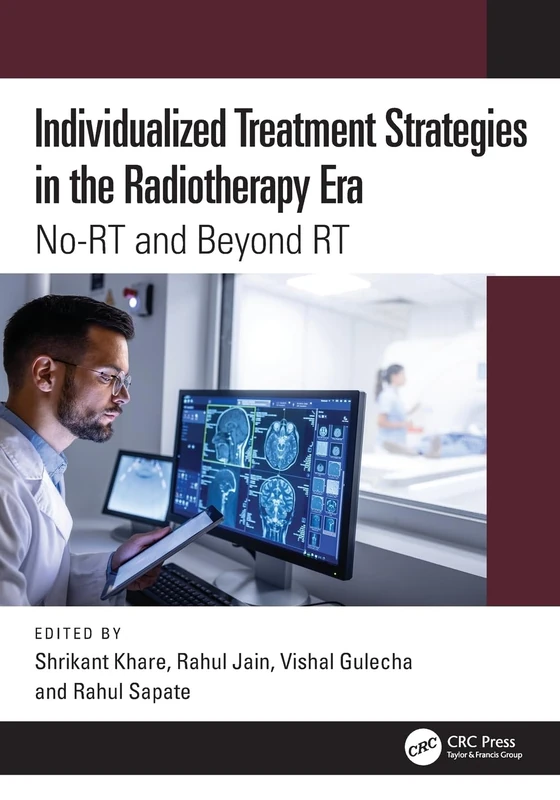 Individualized Treatment Strategies in the Radiotherapy Era

No-RT and Beyond RT

EDITED BY

Shrikant Khare, Rahul Jain, Vishal Gulecha and Rahul Sapate

CRC

CRC Press
Taylor & Francis Group